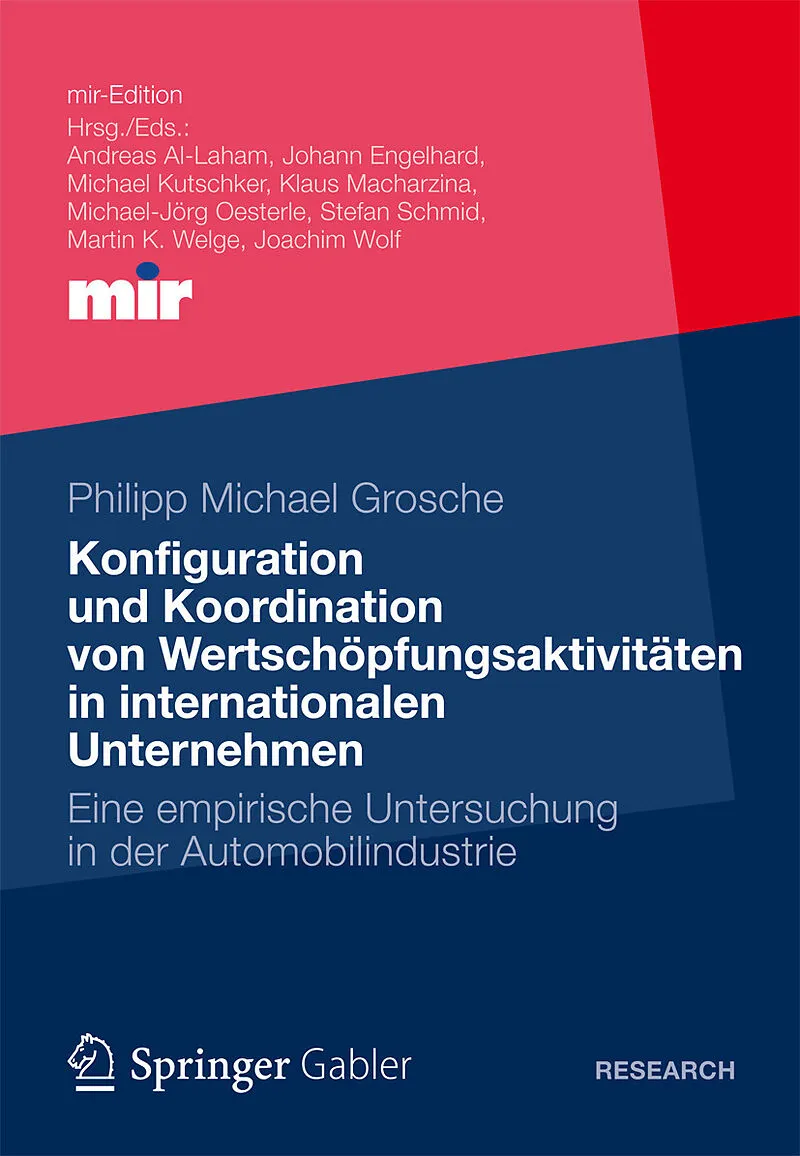 mir-Edition
Hrsg./Eds.:
Andreas Al-Laham, Johann Engelhard, Michael Kutschker, Klaus Macharzina, Michael-Jörg Oesterle, Stefan Schmid, Martin K. Welge, Joachim Wolf

mir

Philipp Michael Grosche

Konfiguration und Koordination von Wertschöpfungsaktivitäten in internationalen Unternehmen

Eine empirische Untersuchung in der Automobilindustrie

Springer Gabler

RESEARCH